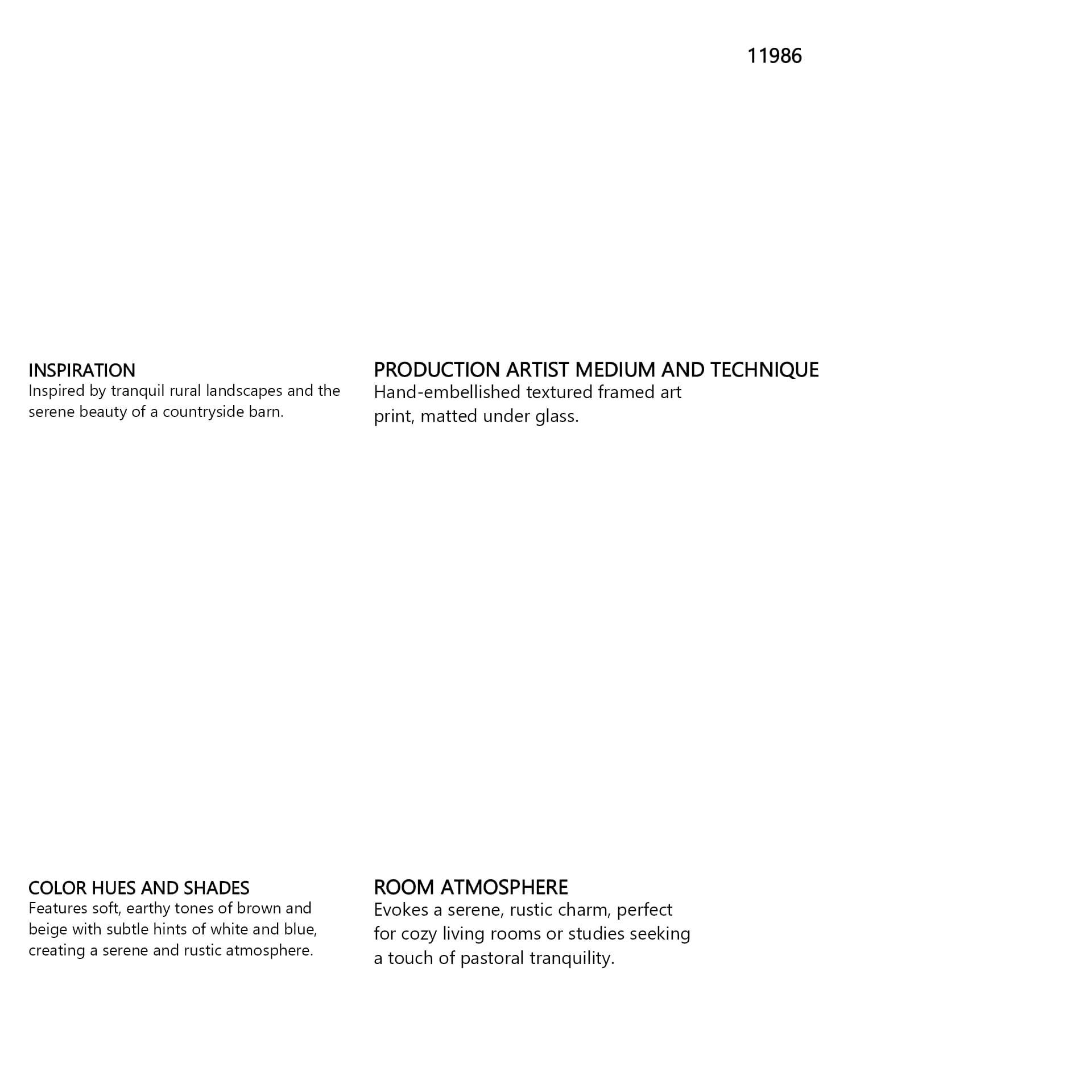 11986

INSPIRATION
Inspired by tranquil rural landscapes and the serene beauty of a countryside barn.

PRODUCTION ARTIST MEDIUM AND TECHNIQUE
Hand-embellished textured framed art print, matted under glass.

COLOR HUES AND SHADES
Features soft, earthy tones of brown and beige with subtle hints of white and blue, creating a serene and rustic atmosphere.

ROOM ATMOSPHERE
Evokes a serene, rustic charm, perfect for cozy living rooms or studies seeking a touch of pastoral tranquility.